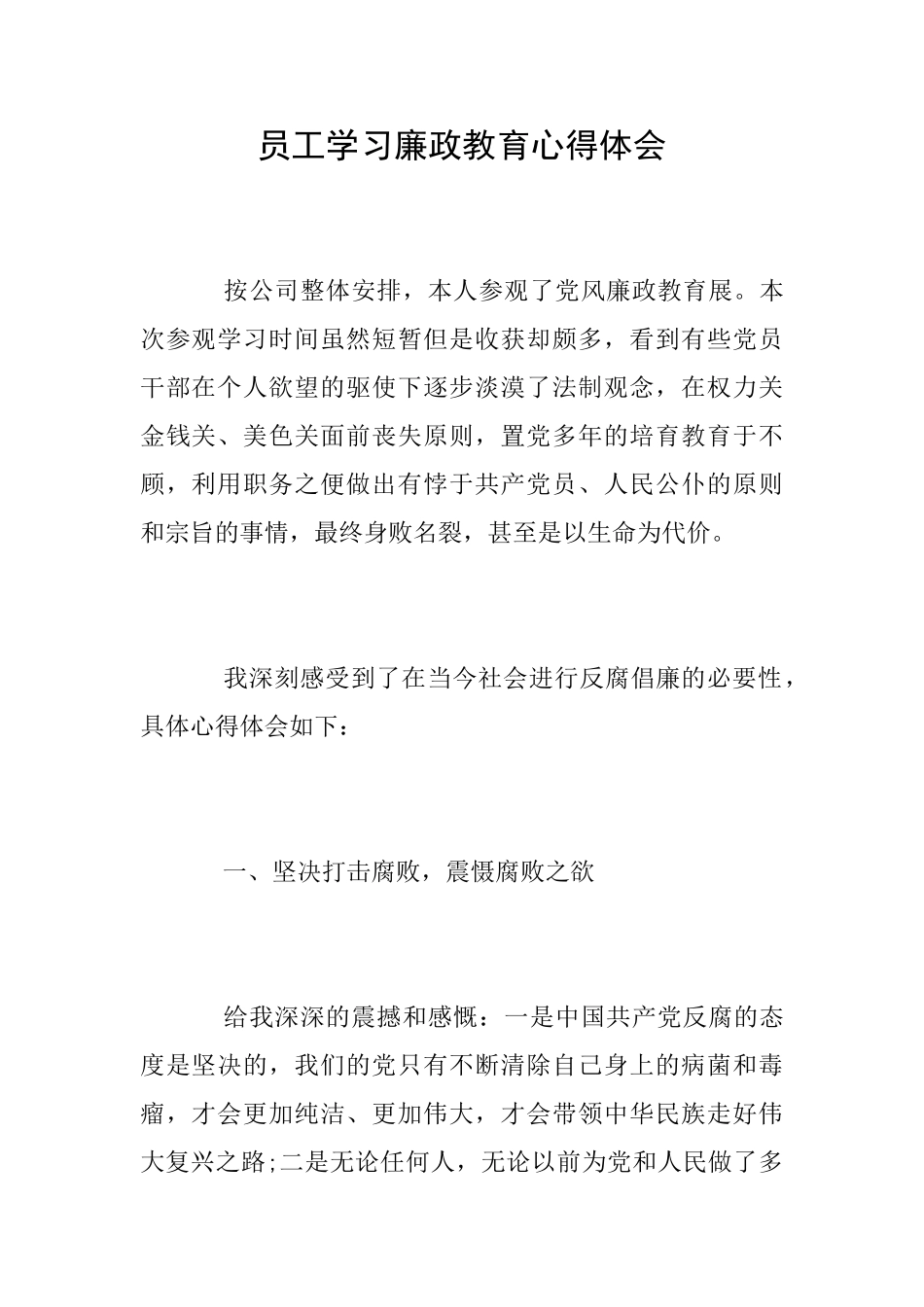 员工学习廉政教育心得体会

按公司整体安排，本人参观了党风廉政教育展。本次参观学习时间虽然短暂但是收获却颇多，看到有些党员干部在个人欲望的驱使下逐步淡漠了法制观念，在权力关金钱关、美色关面前丧失原则，置党多年的培育教育于不顾，利用职务之便做出有悖于共产党员、人民公仆的原则和宗旨的事情，最终身败名裂，甚至是以生命为代价。

我深刻感受到了在当今社会进行反腐倡廉的必要性，具体心得体会如下：

一、坚决打击腐败，震慑腐败之欲

给我深深的震撼和感慨：一是中国共产党反腐的态度是坚决的，我们的党只有不断清除自己身上的病菌和毒瘤，才会更加纯洁、更加伟大，才会带领中华民族走好伟大复兴之路;二是无论任何人，无论以前为党和人民做了多